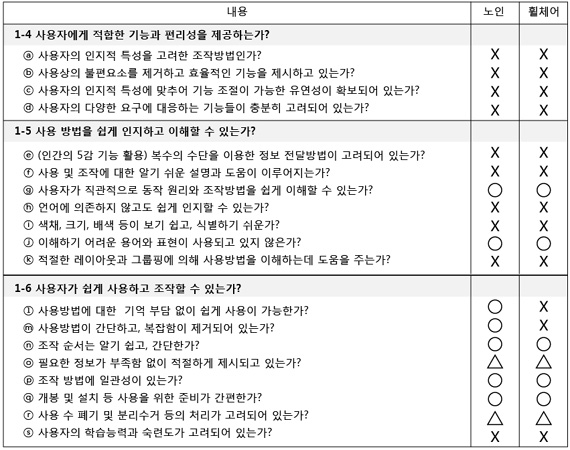 | 내용 | 노인 | 휠체어 |
|---|---|---|
| **1-4 사용자에게 적합한 기능과 편리성을 제공하는가?** | | |
| ⓐ 사용자의 인지적 특성을 고려한 조작방법인가? | X | X |
| ⓑ 사용상의 불편요소를 제거하고 효율적인 기능을 제시하고 있는가? | X | X |
| ⓒ 사용자의 인지적 특성에 맞추어 기능 조절이 가능한 유연성이 확보되어 있는가? | X | X |
| ⓓ 사용자의 다양한 요구에 대응하는 기능들이 충분히 고려되어 있는가? | X | X |
| **1-5 사용 방법을 쉽게 인지하고 이해할 수 있는가?** | | |
| ⓔ (인간의 5감 기능 활용) 복수의 수단을 이용한 정보 전달방법이 고려되어 있는가? | X | X |
| ⓕ 사용 및 조작에 대한 알기 쉬운 설명과 도움이 이루어지는가? | X | X |
| ⓖ 사용자가 직관적으로 동작 원리와 조작방법을 쉽게 이해할 수 있는가? | ○ | ○ |
| ⓗ 언어에 의존하지 않고도 쉽게 인지할 수 있는가? | X | X |
| ⓘ 색채, 크기, 배색 등이 보기 쉽고, 식별하기 쉬운가? | X | X |
| ⓙ 이해하기 어려운 용어와 표현이 사용되고 있지 않은가? | ○ | ○ |
| ⓚ 적절한 레이아웃과 그룹핑에 의해 사용방법을 이해하는데 도움을 주는가? | X | X |
| **1-6 사용자가 쉽게 사용하고 조작할 수 있는가?** | | |
| ⓛ 사용방법에 대한 기억 부담 없이 쉽게 사용이 가능한가? | ○ | X |
| ⓜ 사용방법이 간단하고, 복잡함이 제거되어 있는가? | ○ | X |
| ⓝ 조작 순서는 알기 쉽고, 간단한가? | ○ | ○ |
| ⓞ 필요한 정보가 부족함 없이 적절하게 제시되고 있는가? | △ | △ |
| ⓟ 조작 방법에 일관성이 있는가? | ○ | ○ |
| ⓠ 개봉 및 설치 등 사용을 위한 준비가 간편한가? | ○ | ○ |
| ⓡ 사용 수 폐기 및 분리수거 등의 처리가 고려되어 있는가? | △ | △ |
| ⓢ 사용자의 학습능력과 숙련도가 고려되어 있는가? | X | X |